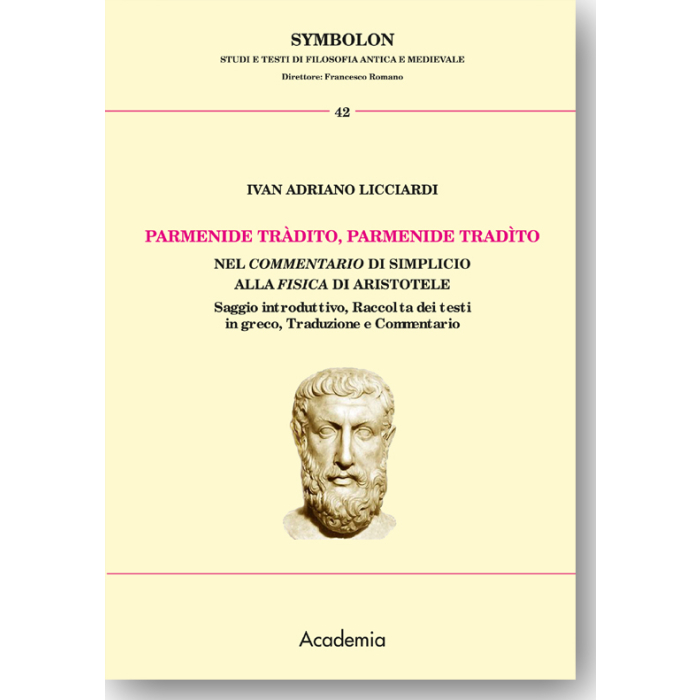 SYMBOLON
STUDI E TESTI DI FILOSOFIA ANTICA E MEDIEVALE
Direttore: Francesco Romano

42

IVAN ADRIANO LICCIARDI

PARMENIDE TRÀDITO, PARMENIDE TRADÌTO

NEL COMMENTARIO DI SIMPLICIO
ALLA FISICA DI ARISTOTELE

Saggio introduttivo, Raccolta dei testi in greco, Traduzione e Commentario

Academia